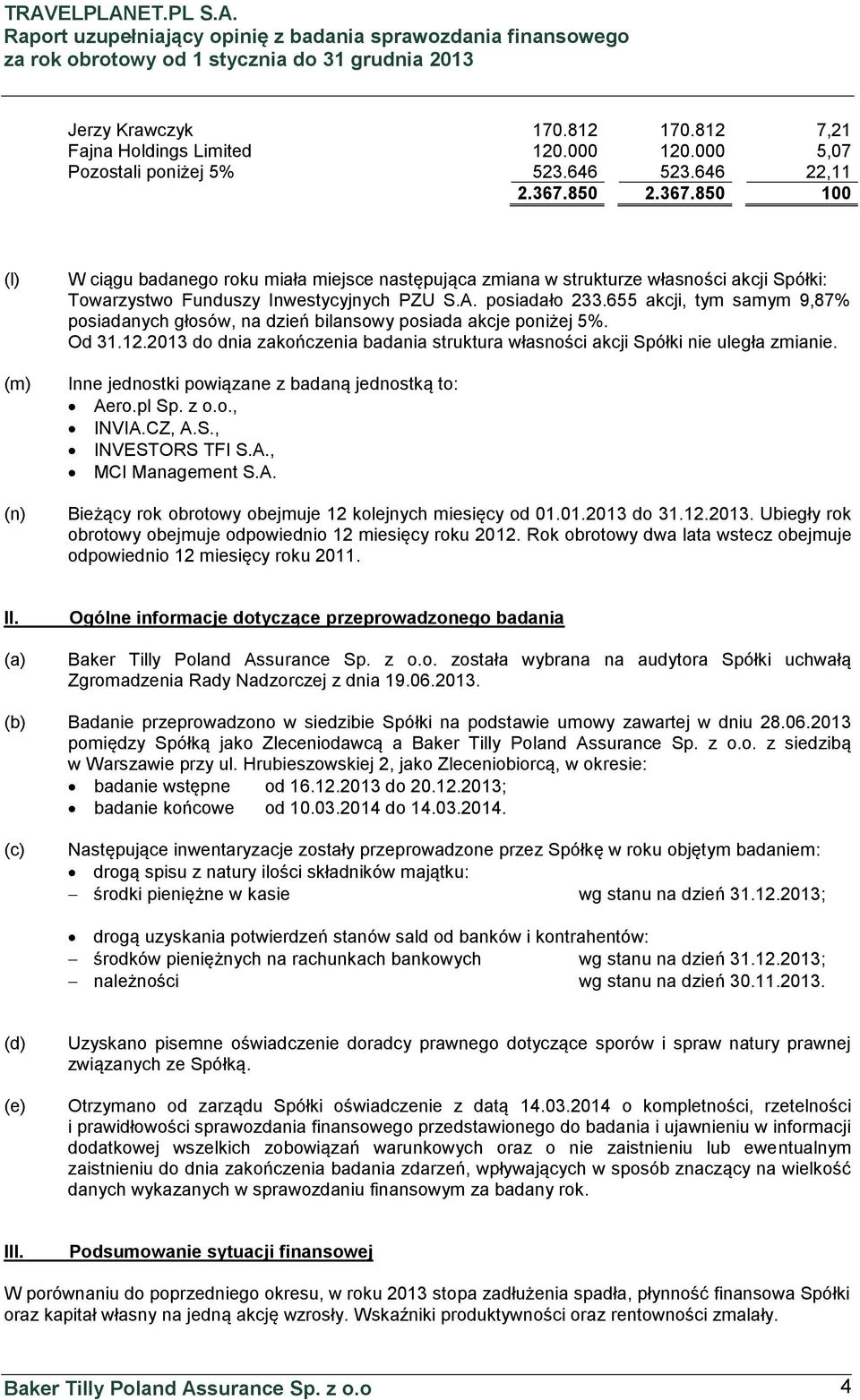 TRAVELPLANET.PL S.A.
Raport uzupełniający opinię z badania sprawozdania finansowego za rok obrotowy od 1 stycznia do 31 grudnia 2013

| | | | |
|---|---|---|---|
| Jerzy Krawczyk | 170.812 | 170.812 | 7,21 |
| Fajna Holdings Limited | 120.000 | 120.000 | 5,07 |
| Pozostali poniżej 5% | 523.646 | 523.646 | 22,11 |
| | 2.367.850 | 2.367.850 | 100 |

(l) W ciągu badanego roku miała miejsce następująca zmiana w strukturze własności akcji Spółki: Towarzystwo Funduszy Inwestycyjnych PZU S.A. posiadało 233.655 akcji, tym samym 9,87% posiadanych głosów, na dzień bilansowy posiada akcje poniżej 5%. Od 31.12.2013 do dnia zakończenia badania struktura własności akcji Spółki nie uległa zmianie.

(m) Inne jednostki powiązane z badaną jednostką to:
• Aero.pl Sp. z o.o.,
• INVIA.CZ, A.S.,
• INVESTORS TFI S.A.,
• MCI Management S.A.

(n) Bieżący rok obrotowy obejmuje 12 kolejnych miesięcy od 01.01.2013 do 31.12.2013. Ubiegły rok obrotowy obejmuje odpowiednio 12 miesięcy roku 2012. Rok obrotowy dwa lata wstecz obejmuje odpowiednio 12 miesięcy roku 2011.

II. Ogólne informacje dotyczące przeprowadzonego badania

(a) Baker Tilly Poland Assurance Sp. z o.o. została wybrana na audytora Spółki uchwałą Zgromadzenia Rady Nadzorczej z dnia 19.06.2013.

(b) Badanie przeprowadzono w siedzibie Spółki na podstawie umowy zawartej w dniu 28.06.2013 pomiędzy Spółką jako Zleceniodawcą a Baker Tilly Poland Assurance Sp. z o.o. z siedzibą w Warszawie przy ul. Hrubieszowskiej 2, jako Zleceniobiorcą, w okresie:
• badanie wstępne od 16.12.2013 do 20.12.2013;
• badanie końcowe od 10.03.2014 do 14.03.2014.

(c) Następujące inwentaryzacje zostały przeprowadzone przez Spółkę w roku objętym badaniem:
• drogą spisu z natury ilości składników majątku:
– środki pieniężne w kasie wg stanu na dzień 31.12.2013;

• drogą uzyskania potwierdzeń stanów sald od banków i kontrahentów:
– środków pieniężnych na rachunkach bankowych wg stanu na dzień 31.12.2013;
– należności wg stanu na dzień 30.11.2013.

(d) Uzyskano pisemne oświadczenie doradcy prawnego dotyczące sporów i spraw natury prawnej związanych ze Spółką.

(e) Otrzymano od zarządu Spółki oświadczenie z datą 14.03.2014 o kompletności, rzetelności i prawidłowości sprawozdania finansowego przedstawionego do badania i ujawnieniu w informacji dodatkowej wszelkich zobowiązań warunkowych oraz o nie zaistnieniu lub ewentualnym zaistnieniu do dnia zakończenia badania zdarzeń, wpływających w sposób znaczący na wielkość danych wykazanych w sprawozdaniu finansowym za badany rok.

III. Podsumowanie sytuacji finansowej

W porównaniu do poprzedniego okresu, w roku 2013 stopa zadłużenia spadła, płynność finansowa Spółki oraz kapitał własny na jedną akcję wzrosły. Wskaźniki produktywności oraz rentowności zmalały.

Baker Tilly Poland Assurance Sp. z o.o 4